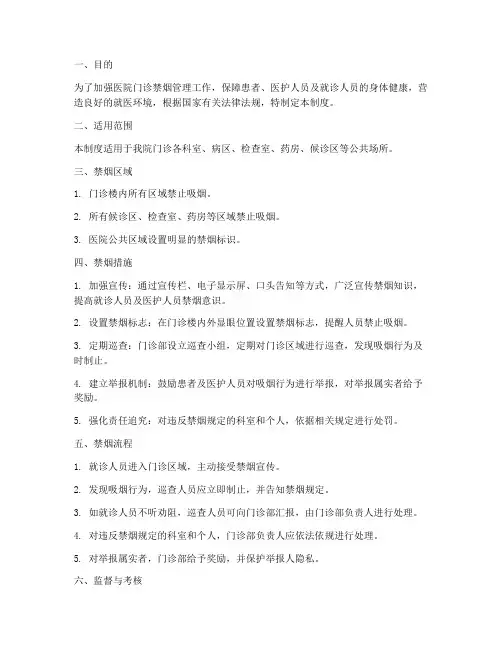 一、目的

为了加强医院门诊禁烟管理工作，保障患者、医护人员及就诊人员的身体健康，营造良好的就医环境，根据国家有关法律法规，特制定本制度。

二、适用范围

本制度适用于我院门诊各科室、病区、检查室、药房、候诊区等公共场所。

三、禁烟区域

1. 门诊楼内所有区域禁止吸烟。

2. 所有候诊区、检查室、药房等区域禁止吸烟。

3. 医院公共区域设置明显的禁烟标识。

四、禁烟措施

1. 加强宣传：通过宣传栏、电子显示屏、口头告知等方式，广泛宣传禁烟知识，提高就诊人员及医护人员禁烟意识。

2. 设置禁烟标志：在门诊楼内外显眼位置设置禁烟标志，提醒人员禁止吸烟。

3. 定期巡查：门诊部设立巡查小组，定期对门诊区域进行巡查，发现吸烟行为及时制止。

4. 建立举报机制：鼓励患者及医护人员对吸烟行为进行举报，对举报属实者给予奖励。

5. 强化责任追究：对违反禁烟规定的科室和个人，依据相关规定进行处罚。

五、禁烟流程

1. 就诊人员进入门诊区域，主动接受禁烟宣传。

2. 发现吸烟行为，巡查人员应立即制止，并告知禁烟规定。

3. 如就诊人员不听劝阻，巡查人员可向门诊部汇报，由门诊部负责人进行处理。

4. 对违反禁烟规定的科室和个人，门诊部负责人应依法依规进行处理。

5. 对举报属实者，门诊部给予奖励，并保护举报人隐私。

六、监督与考核